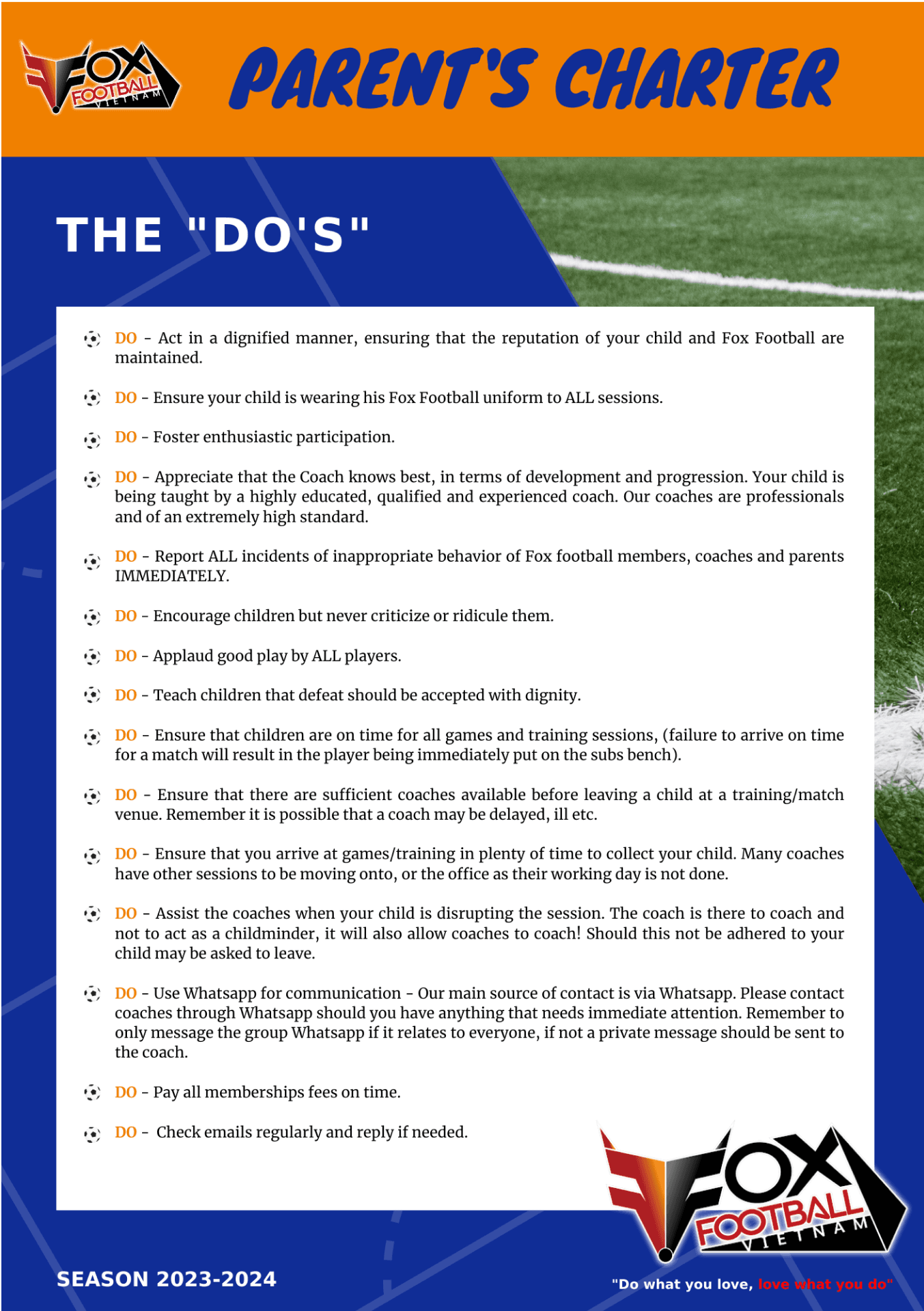 FOX FOOTBALL VIETNAM

PARENT'S CHARTER

THE "DO'S"

DO - Act in a dignified manner, ensuring that the reputation of your child and Fox Football are maintained.

DO - Ensure your child is wearing his Fox Football uniform to ALL sessions.

DO - Foster enthusiastic participation.

DO - Appreciate that the Coach knows best, in terms of development and progression. Your child is being taught by a highly educated, qualified and experienced coach. Our coaches are professionals and of an extremely high standard.

DO - Report ALL incidents of inappropriate behavior of Fox football members, coaches and parents IMMEDIATELY.

DO - Encourage children but never criticize or ridicule them.

DO - Applaud good play by ALL players.

DO - Teach children that defeat should be accepted with dignity.

DO - Ensure that children are on time for all games and training sessions, (failure to arrive on time for a match will result in the player being immediately put on the subs bench).

DO - Ensure that there are sufficient coaches available before leaving a child at a training/match venue. Remember it is possible that a coach may be delayed, ill etc.

DO - Ensure that you arrive at games/training in plenty of time to collect your child. Many coaches have other sessions to be moving onto, or the office as their working day is not done.

DO - Assist the coaches when your child is disrupting the session. The coach is there to coach and not to act as a childminder, it will also allow coaches to coach! Should this not be adhered to your child may be asked to leave.

DO - Use Whatsapp for communication - Our main source of contact is via Whatsapp. Please contact coaches through Whatsapp should you have anything that needs immediate attention. Remember to only message the group Whatsapp if it relates to everyone, if not a private message should be sent to the coach.

DO - Pay all memberships fees on time.

DO - Check emails regularly and reply if needed.

FOX FOOTBALL VIETNAM

SEASON 2023-2024

"Do what you love, love what you do"